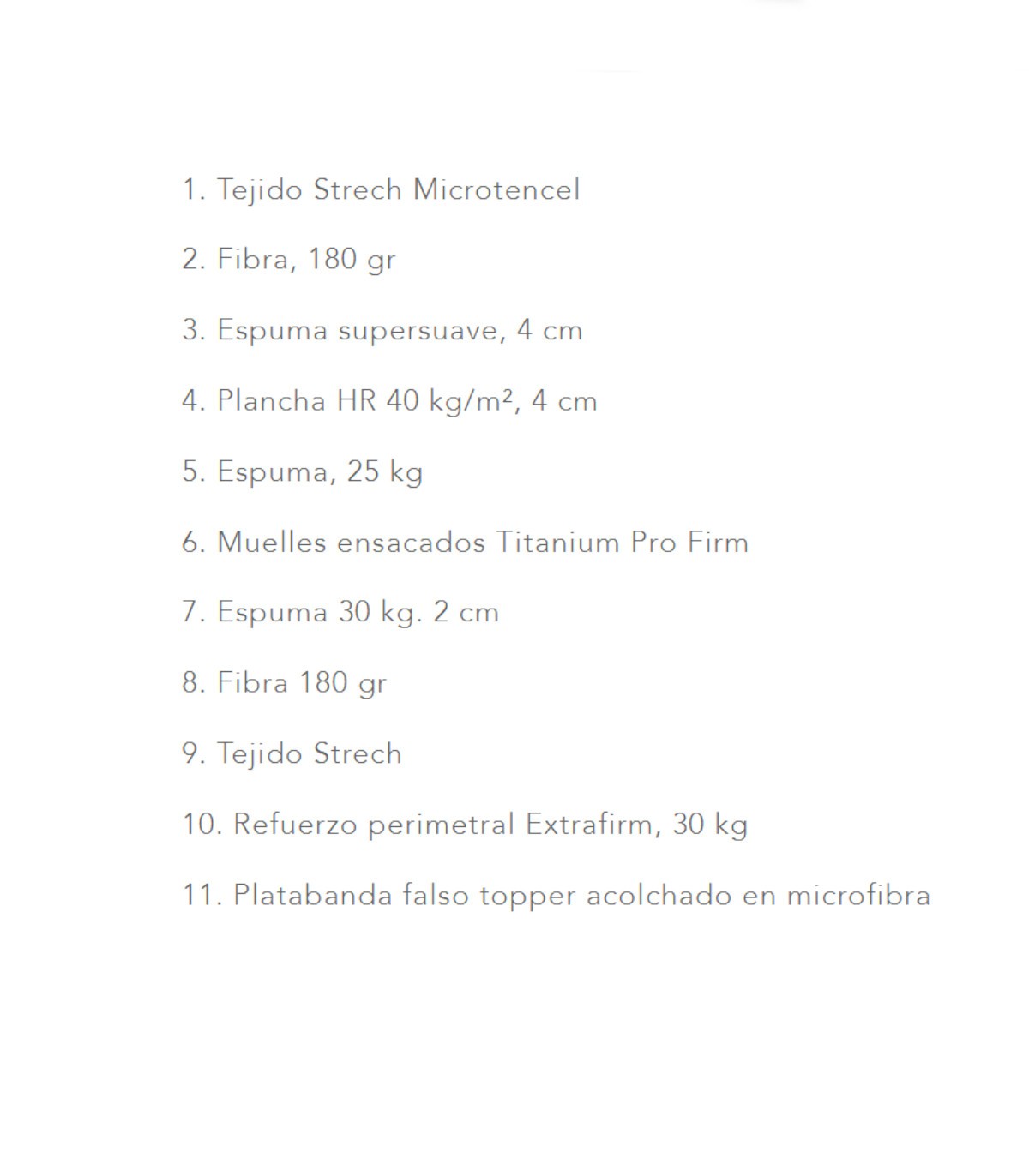 1. Tejido Strech Microtencel

2. Fibra, 180 gr

3. Espuma supersuave, 4 cm

4. Plancha HR 40 kg/m², 4 cm

5. Espuma, 25 kg

6. Muelles ensacados Titanium Pro Firm

7. Espuma 30 kg. 2 cm

8. Fibra 180 gr

9. Tejido Strech

10. Refuerzo perimetral Extrafirm, 30 kg

11. Platabanda falso topper acolchado en microfibra